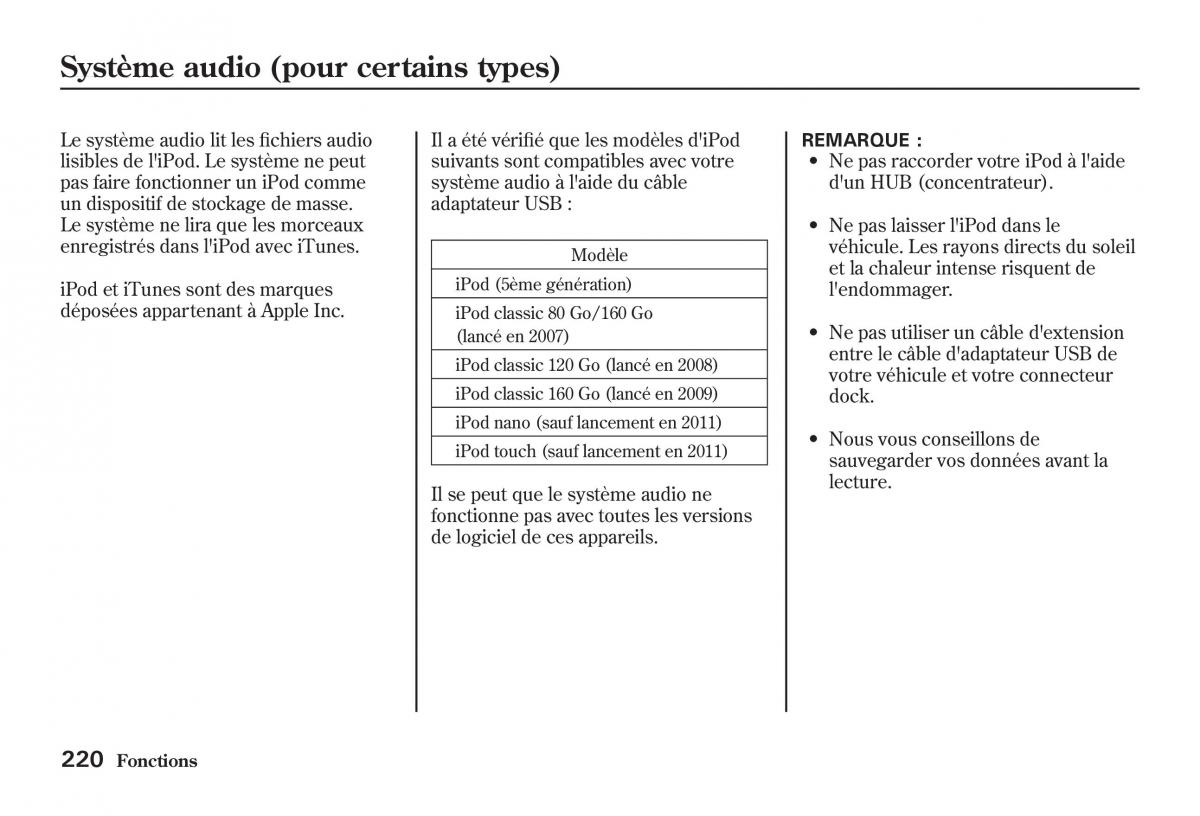 Système audio (pour certains types)

Le système audio lit les fichiers audio lisibles de l'iPod. Le système ne peut pas faire fonctionner un iPod comme un dispositif de stockage de masse. Le système ne lira que les morceaux enregistrés dans l'iPod avec iTunes.

iPod et iTunes sont des marques déposées appartenant à Apple Inc.

Il a été vérifié que les modèles d'iPod suivants sont compatibles avec votre système audio à l'aide du câble adaptateur USB :

| Modèle |
|---|
| iPod (5ème génération) |
| iPod classic 80 Go/160 Go (lancé en 2007) |
| iPod classic 120 Go (lancé en 2008) |
| iPod classic 160 Go (lancé en 2009) |
| iPod nano (sauf lancement en 2011) |
| iPod touch (sauf lancement en 2011) |

Il se peut que le système audio ne fonctionne pas avec toutes les versions de logiciel de ces appareils.

REMARQUE :
• Ne pas raccorder votre iPod à l'aide d'un HUB (concentrateur).

• Ne pas laisser l'iPod dans le véhicule. Les rayons directs du soleil et la chaleur intense risquent de l'endommager.

• Ne pas utiliser un câble d'extension entre le câble d'adaptateur USB de votre véhicule et votre connecteur dock.

• Nous vous conseillons de sauvegarder vos données avant la lecture.

220 Fonctions